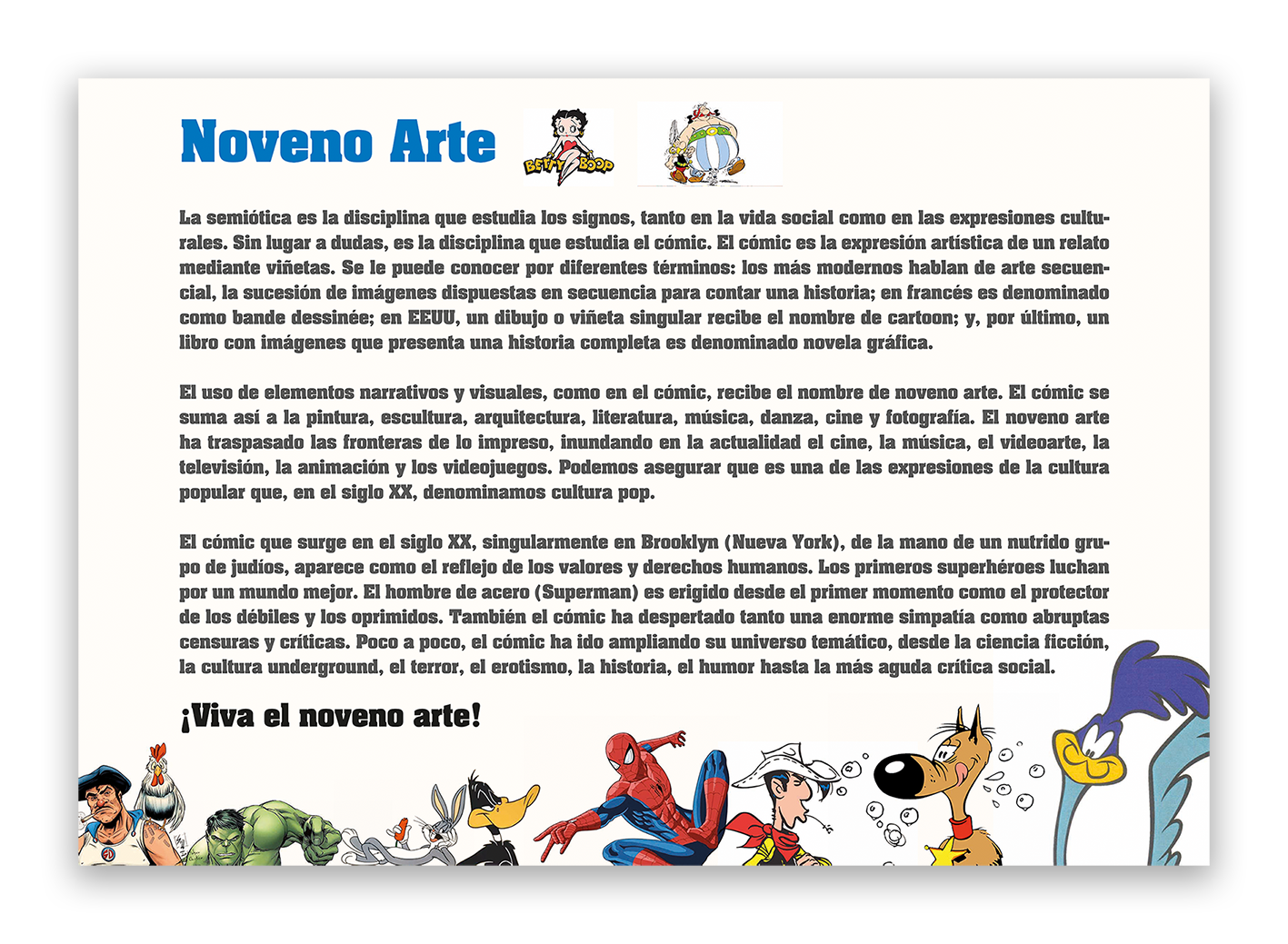 Noveno Arte

BETTY BOOP

La semiótica es la disciplina que estudia los signos, tanto en la vida social como en las expresiones culturales. Sin lugar a dudas, es la disciplina que estudia el cómic. El cómic es la expresión artística de un relato mediante viñetas. Se le puede conocer por diferentes términos: los más modernos hablan de arte secuencial, la sucesión de imágenes dispuestas en secuencia para contar una historia; en francés es denominado como bande dessinée; en EEUU, un dibujo o viñeta singular recibe el nombre de cartoon; y, por último, un libro con imágenes que presenta una historia completa es denominado novela gráfica.

El uso de elementos narrativos y visuales, como en el cómic, recibe el nombre de noveno arte. El cómic se suma así a la pintura, escultura, arquitectura, literatura, música, danza, cine y fotografía. El noveno arte ha traspasado las fronteras de lo impreso, inundando en la actualidad el cine, la música, el videoarte, la televisión, la animación y los videojuegos. Podemos asegurar que es una de las expresiones de la cultura popular que, en el siglo XX, denominamos cultura pop.

El cómic que surge en el siglo XX, singularmente en Brooklyn (Nueva York), de la mano de un nutrido grupo de judíos, aparece como el reflejo de los valores y derechos humanos. Los primeros superhéroes luchan por un mundo mejor. El hombre de acero (Superman) es erigido desde el primer momento como el protector de los débiles y los oprimidos. También el cómic ha despertado tanto una enorme simpatía como abruptas censuras y críticas. Poco a poco, el cómic ha ido ampliando su universo temático, desde la ciencia ficción, la cultura underground, el terror, el erotismo, la historia, el humor hasta la más aguda crítica social.

¡Viva el noveno arte!